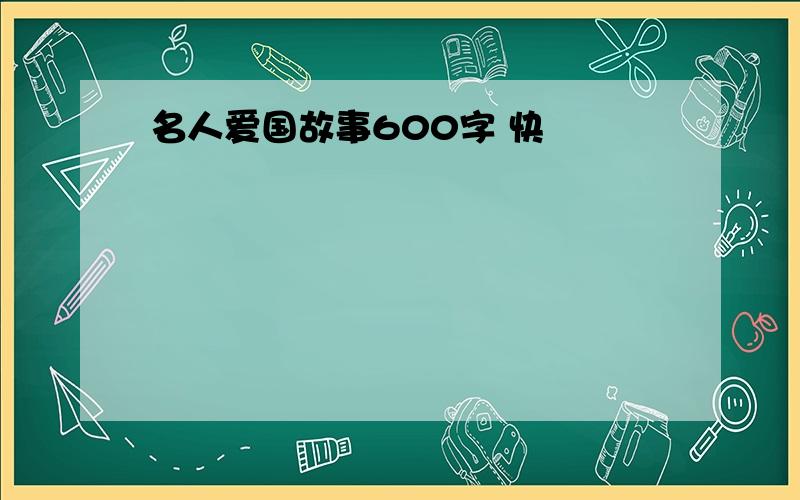 名人爱国故事600字 快